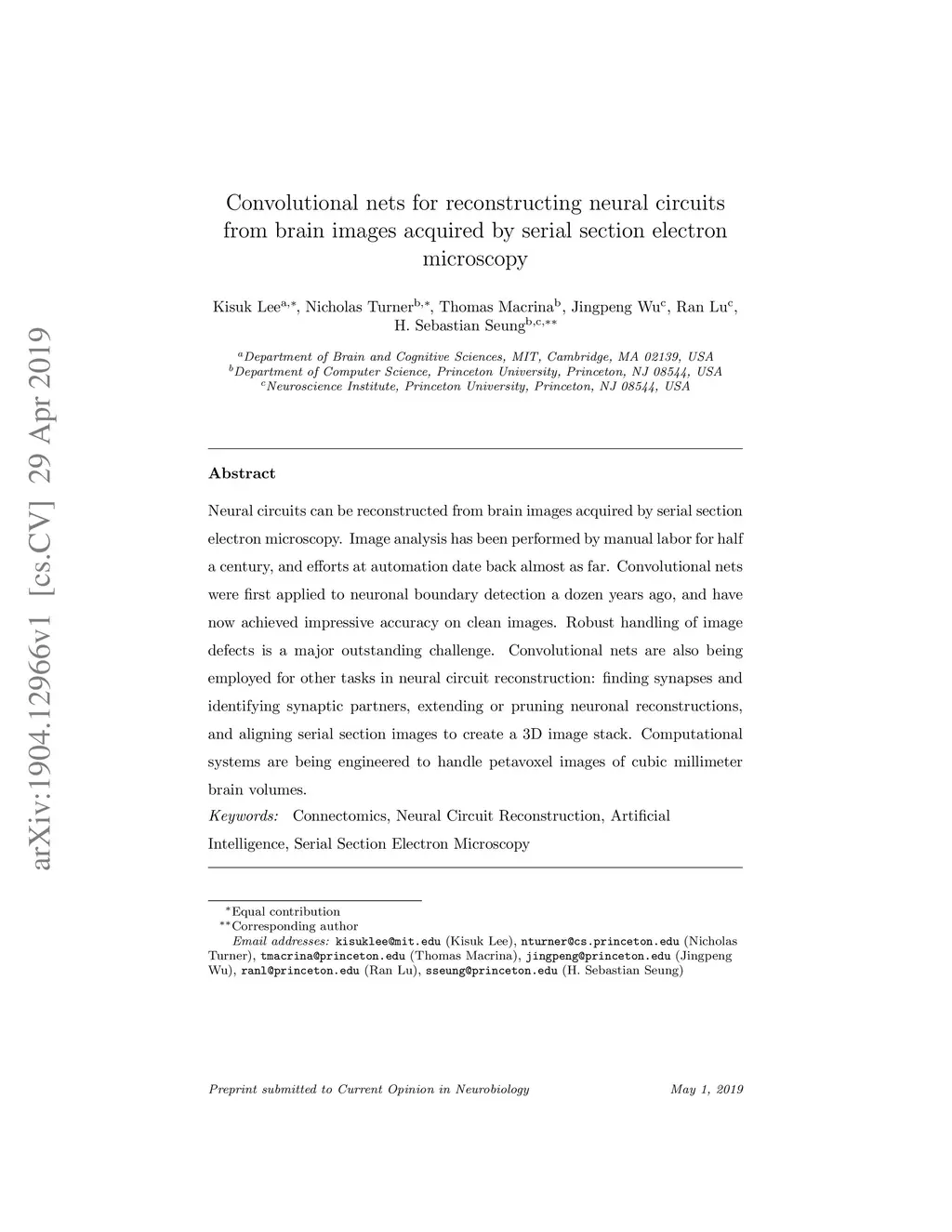 arXiv:1904.12966v1 [cs.CV] 29 Apr 2019

Convolutional nets for reconstructing neural circuits from brain images acquired by serial section electron microscopy

Kisuk Lee$^{a,*}$, Nicholas Turner$^{b,*}$, Thomas Macrina$^{b}$, Jingpeng Wu$^{c}$, Ran Lu$^{c}$, H. Sebastian Seung$^{b,c,**}$

$^{a}$Department of Brain and Cognitive Sciences, MIT, Cambridge, MA 02139, USA
$^{b}$Department of Computer Science, Princeton University, Princeton, NJ 08544, USA
$^{c}$Neuroscience Institute, Princeton University, Princeton, NJ 08544, USA

Abstract

Neural circuits can be reconstructed from brain images acquired by serial section electron microscopy. Image analysis has been performed by manual labor for half a century, and efforts at automation date back almost as far. Convolutional nets were first applied to neuronal boundary detection a dozen years ago, and have now achieved impressive accuracy on clean images. Robust handling of image defects is a major outstanding challenge. Convolutional nets are also being employed for other tasks in neural circuit reconstruction: finding synapses and identifying synaptic partners, extending or pruning neuronal reconstructions, and aligning serial section images to create a 3D image stack. Computational systems are being engineered to handle petavoxel images of cubic millimeter brain volumes.

Keywords: Connectomics, Neural Circuit Reconstruction, Artificial Intelligence, Serial Section Electron Microscopy

$^{*}$Equal contribution
$^{**}$Corresponding author
Email addresses: kisuklee@mit.edu (Kisuk Lee), nturner@cs.princeton.edu (Nicholas Turner), tmacrina@princeton.edu (Thomas Macrina), jingpeng@princeton.edu (Jingpeng Wu), ranl@princeton.edu (Ran Lu), sseung@princeton.edu (H. Sebastian Seung)

Preprint submitted to Current Opinion in Neurobiology May 1, 2019